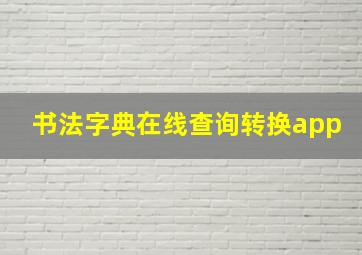 书法字典在线查询转换app